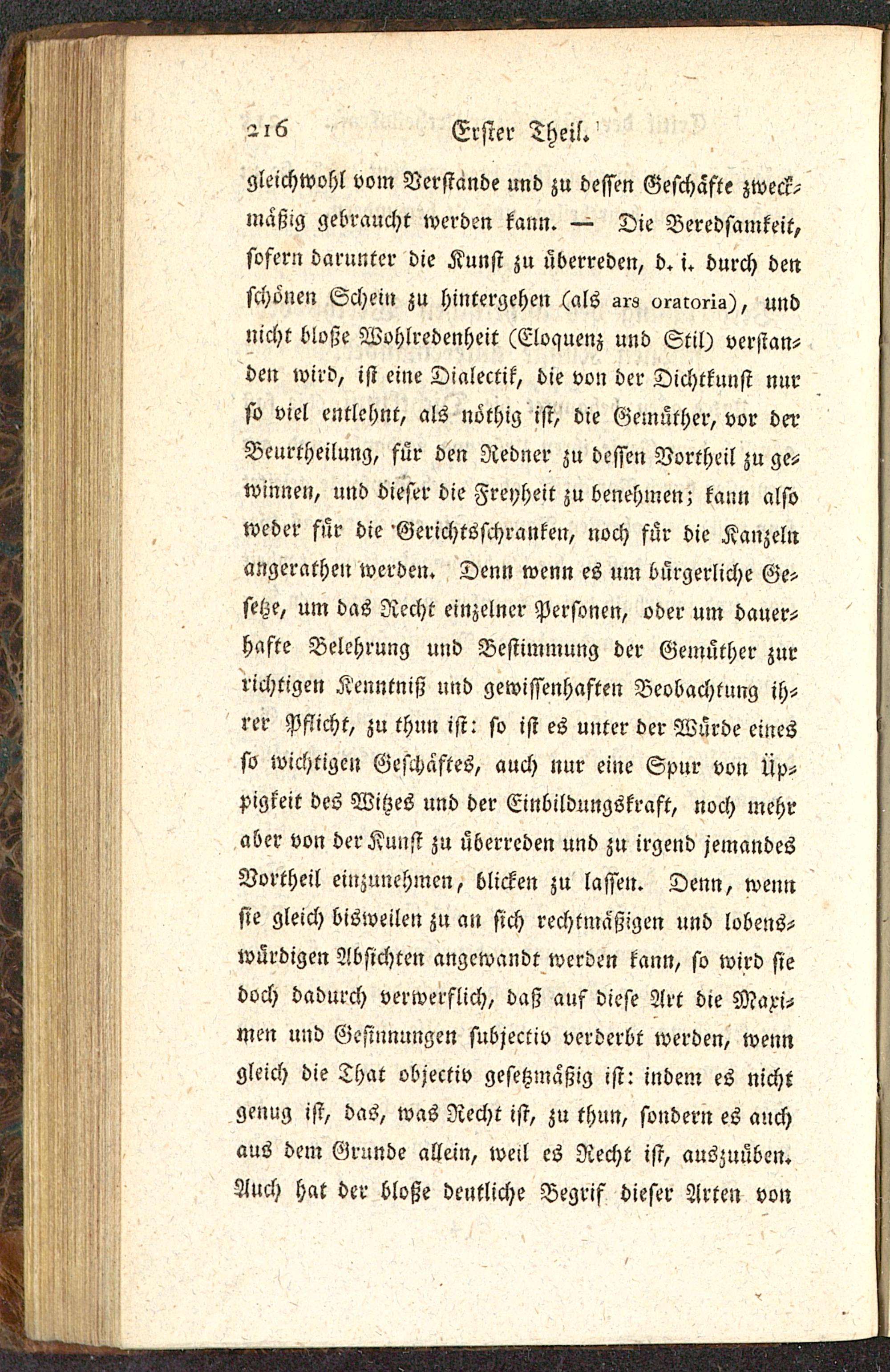 216 Erster Theil.

gleichwohl vom Verstande und zu dessen Geschäfte zweckmäßig gebraucht werden kann. — Die Beredsamkeit, sofern darunter die Kunst zu überreden, d. i. durch den schönen Schein zu hintergehen (als ars oratoria), und nicht bloße Wohlredenheit (Eloquenz und Stil) verstanden wird, ist eine Dialectik, die von der Dichtkunst nur so viel entlehnt, als nöthig ist, die Gemüther, vor der Beurtheilung, für den Redner zu dessen Vortheil zu gewinnen, und dieser die Freyheit zu benehmen; kann also weder für die Gerichtsschranken, noch für die Kanzeln angerathen werden. Denn wenn es um bürgerliche Gesetze, um das Recht einzelner Personen, oder um dauerhafte Belehrung und Bestimmung der Gemüther zur richtigen Kenntniß und gewissenhaften Beobachtung ihrer Pflicht, zu thun ist: so ist es unter der Würde eines so wichtigen Geschäftes, auch nur eine Spur von Üppigkeit des Witzes und der Einbildungskraft, noch mehr aber von der Kunst zu überreden und zu irgend jemandes Vortheil einzunehmen, blicken zu lassen. Denn, wenn sie gleich bisweilen zu an sich rechtmäßigen und lobenswürdigen Absichten angewandt werden kann, so wird sie doch dadurch verwerflich, daß auf diese Art die Maximen und Gesinnungen subjectiv verderbt werden, wenn gleich die That objectiv gesetzmäßig ist: indem es nicht genug ist, das, was Recht ist, zu thun, sondern es auch aus dem Grunde allein, weil es Recht ist, auszuüben. Auch hat der bloße deutliche Begrif dieser Arten von